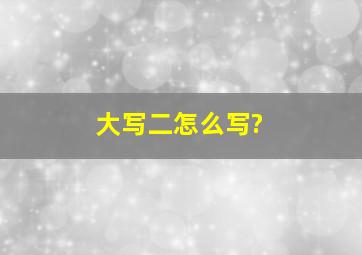 大写二怎么写?